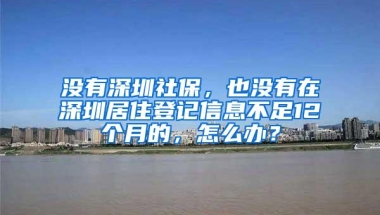 没有深圳社保，也没有在深圳居住登记信息不足12个月的，怎么办？